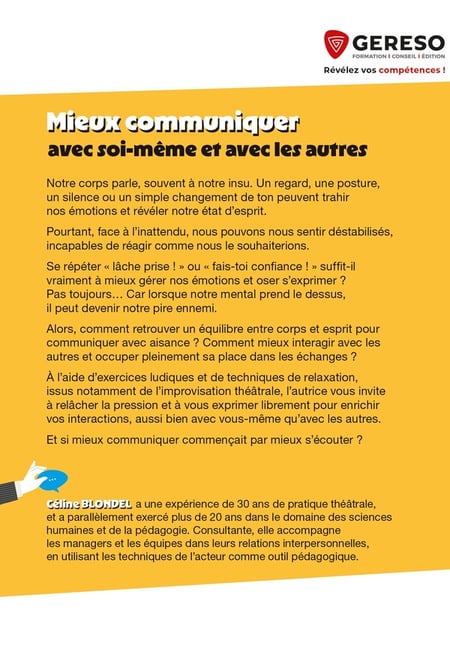 GERESO
FORMATION | CONSEIL | ÉDITION
Révélez vos compétences !

Mieux communiquer
avec soi-même et avec les autres

Notre corps parle, souvent à notre insu. Un regard, une posture, un silence ou un simple changement de ton peuvent trahir nos émotions et révéler notre état d'esprit.

Pourtant, face à l'inattendu, nous pouvons nous sentir déstabilisés, incapables de réagir comme nous le souhaiterions.

Se répéter « lâche prise ! » ou « fais-toi confiance ! » suffit-il vraiment à mieux gérer nos émotions et oser s'exprimer ? Pas toujours… Car lorsque notre mental prend le dessus, il peut devenir notre pire ennemi.

Alors, comment retrouver un équilibre entre corps et esprit pour communiquer avec aisance ? Comment mieux interagir avec les autres et occuper pleinement sa place dans les échanges ?

À l'aide d'exercices ludiques et de techniques de relaxation, issus notamment de l'improvisation théâtrale, l'autrice vous invite à relâcher la pression et à vous exprimer librement pour enrichir vos interactions, aussi bien avec vous-même qu'avec les autres.

Et si mieux communiquer commençait par mieux s'écouter ?

Céline BLONDEL a une expérience de 30 ans de pratique théâtrale, et a parallèlement exercé plus de 20 ans dans le domaine des sciences humaines et de la pédagogie. Consultante, elle accompagne les managers et les équipes dans leurs relations interpersonnelles, en utilisant les techniques de l'acteur comme outil pédagogique.